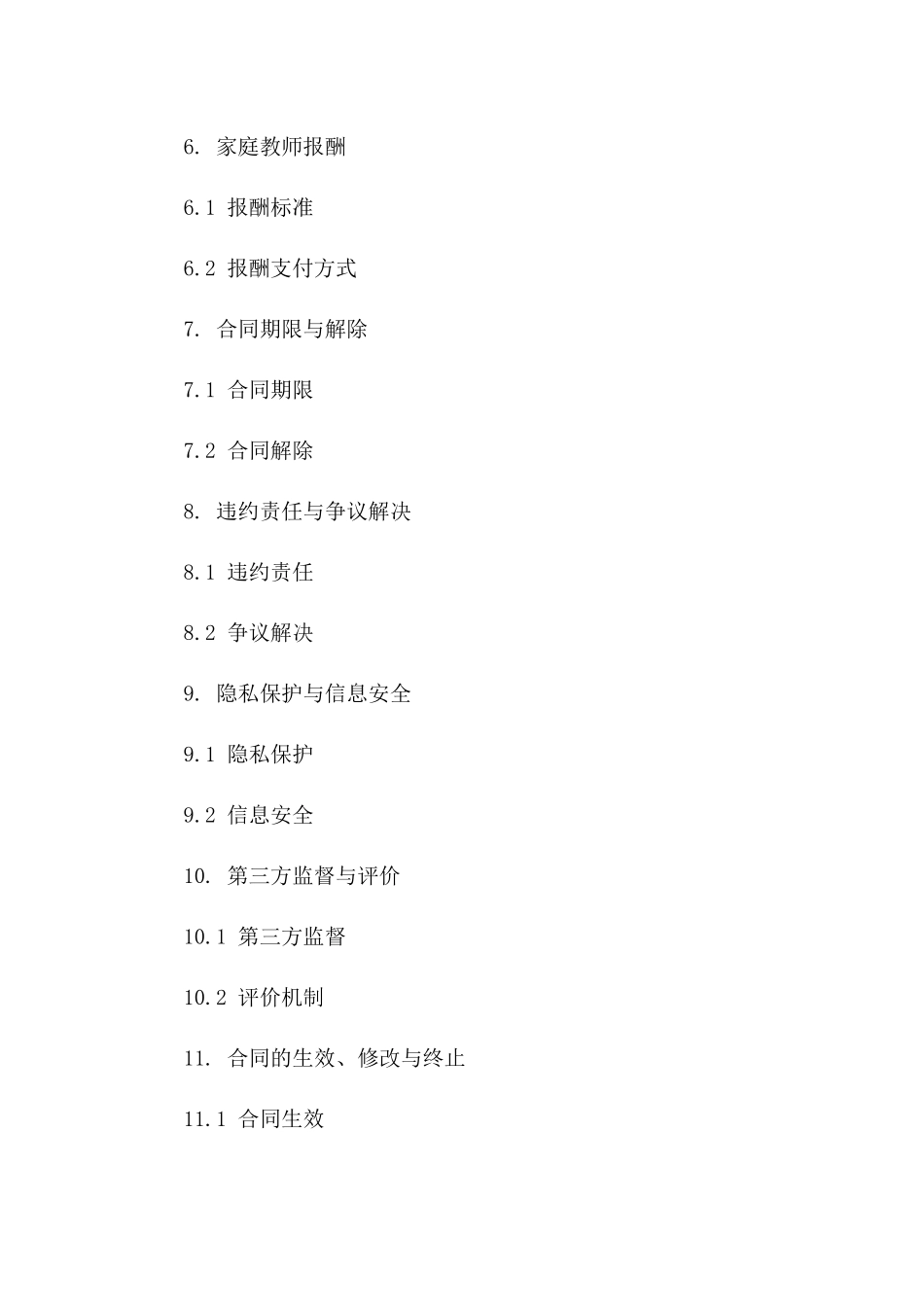 6. 家庭教师报酬

6.1 报酬标准

6.2 报酬支付方式

7. 合同期限与解除

7.1 合同期限

7.2 合同解除

8. 违约责任与争议解决

8.1 违约责任

8.2 争议解决

9. 隐私保护与信息安全

9.1 隐私保护

9.2 信息安全

10. 第三方监督与评价

10.1 第三方监督

10.2 评价机制

11. 合同的生效、修改与终止

11.1 合同生效